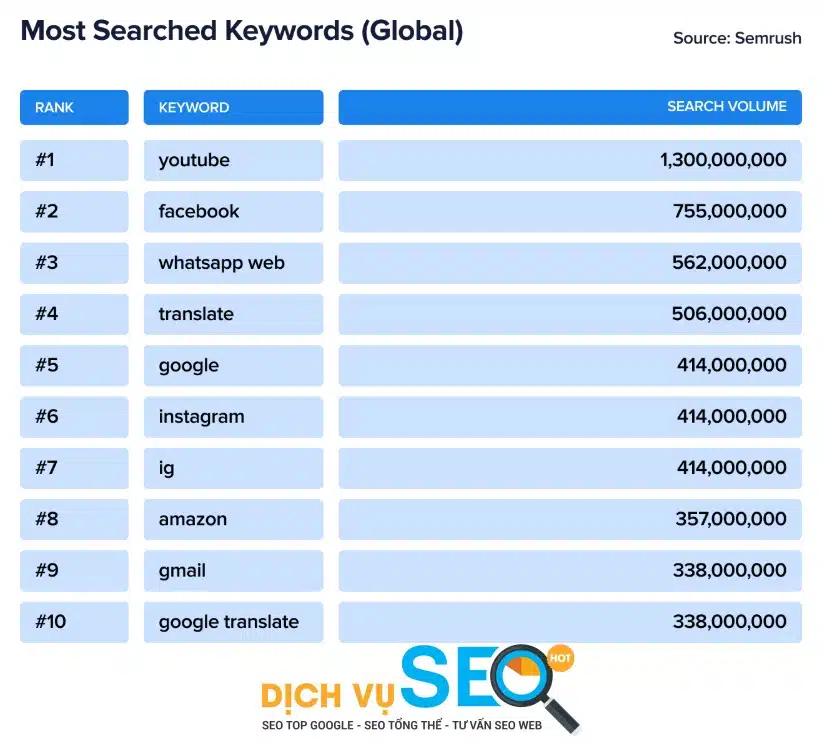 Most Searched Keywords (Global)

Source: Semrush

| RANK | KEYWORD | SEARCH VOLUME |
|---|---|---|
| #1 | youtube | 1,300,000,000 |
| #2 | facebook | 755,000,000 |
| #3 | whatsapp web | 562,000,000 |
| #4 | translate | 506,000,000 |
| #5 | google | 414,000,000 |
| #6 | instagram | 414,000,000 |
| #7 | ig | 414,000,000 |
| #8 | amazon | 357,000,000 |
| #9 | gmail | 338,000,000 |
| #10 | google translate | 338,000,000 |

DỊCH VỤ SEO HOT
SEO TOP GOOGLE - SEO TỔNG THỂ - TƯ VẤN SEO WEB